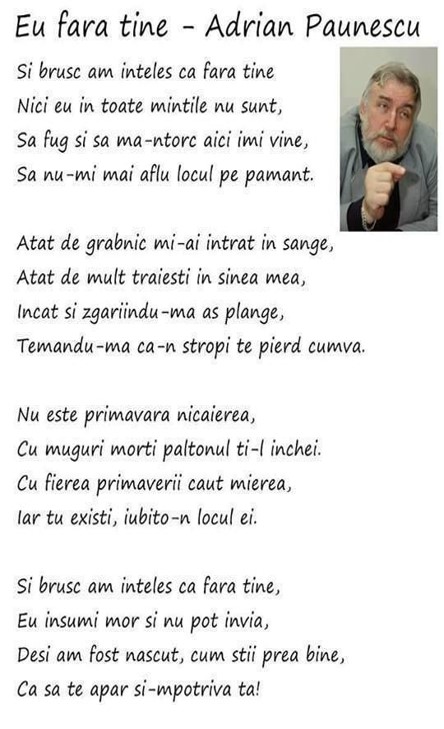 Eu fara tine - Adrian Paunescu

Si brusc am inteles ca fara tine
Nici eu in toate mintile nu sunt,
Sa fug si sa ma-ntorc aici imi vine,
Sa nu-mi mai aflu locul pe pamant.

Atat de grabnic mi-ai intrat in sange,
Atat de mult traiesti in sinea mea,
Incat si zgariindu-ma as plange,
Temandu-ma ca-n stropi te pierd cumva.

Nu este primavara nicaierea,
Cu muguri morti paltonul ti-l inchei.
Cu fierea primaverii caut mierea,
Iar tu existi, iubito-n locul ei.

Si brusc am inteles ca fara tine,
Eu insumi mor si nu pot invia,
Desi am fost nascut, cum stii prea bine,
Ca sa te apar si-mpotriva ta!